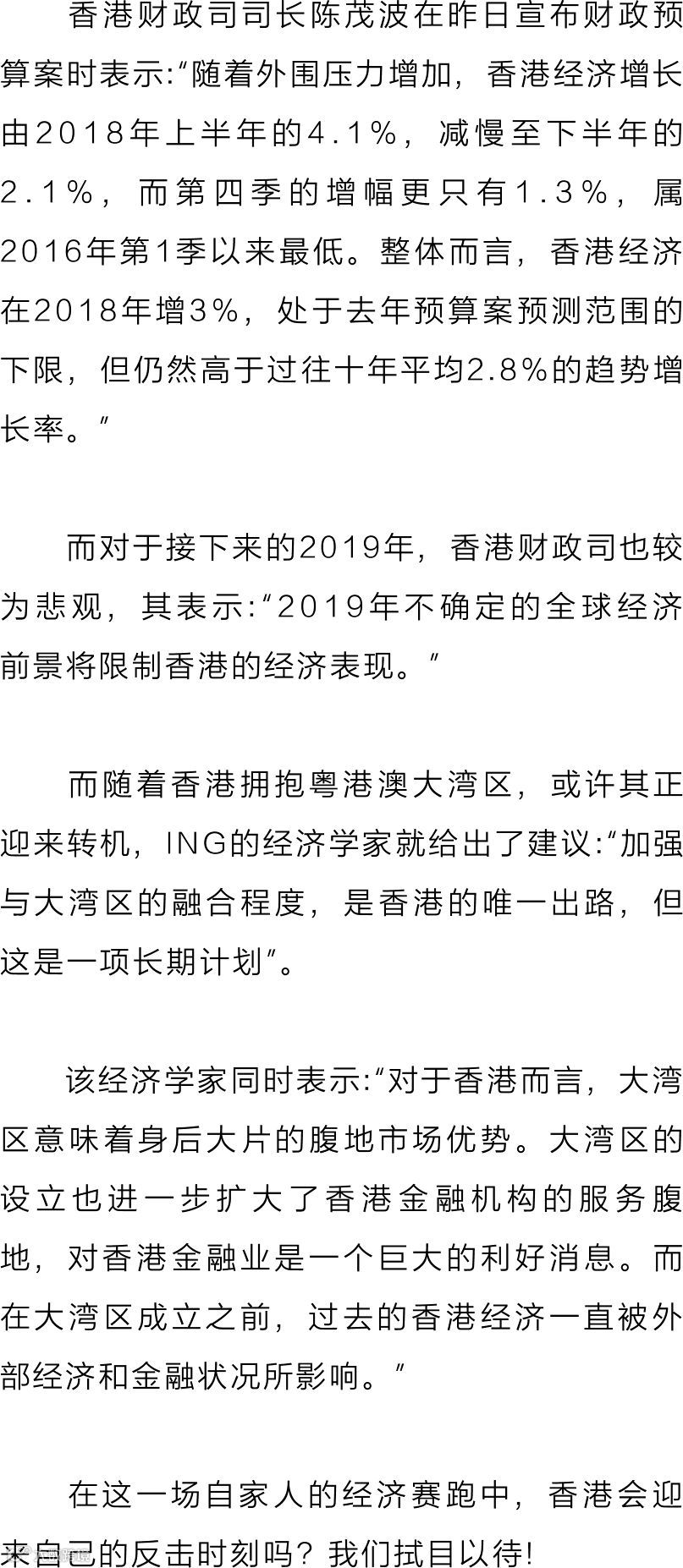 香港财政司司长陈茂波在昨日宣布财政预算案时表示:“随着外围压力增加，香港经济增长由2018年上半年的4.1%，减慢至下半年的2.1%，而第四季的增幅更只有1.3%，属2016年第1季以来最低。整体而言，香港经济在2018年增3%，处于去年预算案预测范围的下限，但仍然高于过往十年平均2.8%的趋势增长率。”

而对于接下来的2019年，香港财政司也较为悲观，其表示:“2019年不确定的全球经济前景将限制香港的经济表现。”

而随着香港拥抱粤港澳大湾区，或许其正迎来转机，ING的经济学家就给出了建议:“加强与大湾区的融合程度，是香港的唯一出路，但这是一项长期计划”。

该经济学家同时表示:“对于香港而言，大湾区意味着身后大片的腹地市场优势。大湾区的设立也进一步扩大了香港金融机构的服务腹地，对香港金融业是一个巨大的利好消息。而在大湾区成立之前，过去的香港经济一直被外部经济和金融状况所影响。”

在这一场自家人的经济赛跑中，香港会迎来自己的反击时刻吗？我们拭目以待!